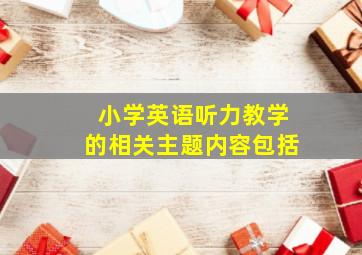 小学英语听力教学
的相关主题内容包括